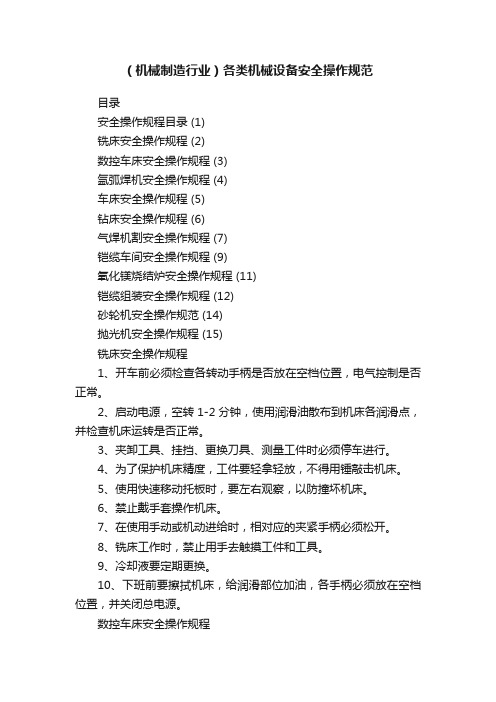 （机械制造行业）各类机械设备安全操作规范

目录

安全操作规程目录 (1)

铣床安全操作规程 (2)

数控车床安全操作规程 (3)

氩弧焊机安全操作规程 (4)

车床安全操作规程 (5)

钻床安全操作规程 (6)

气焊机割安全操作规程 (7)

铠缆车间安全操作规程 (9)

氧化镁烧结炉安全操作规程 (11)

铠缆组装安全操作规程 (12)

砂轮机安全操作规范 (14)

抛光机安全操作规程 (15)

铣床安全操作规程

1、开车前必须检查各转动手柄是否放在空档位置，电气控制是否正常。

2、启动电源，空转 1-2 分钟，使用润滑油散布到机床各润滑点，并检查机床运转是否正常。

3、夹卸工具、挂挡、更换刀具、测量工件时必须停车进行。

4、为了保护机床精度，工件要轻拿轻放，不得用锤敲击机床。

5、使用快速移动托板时，要左右观察，以防撞坏机床。

6、禁止戴手套操作机床。

7、在使用手动或机动进给时，相对应的夹紧手柄必须松开。

8、铣床工作时，禁止用手去触摸工件和工具。

9、冷却液要定期更换。

10、下班前要擦拭机床，给润滑部位加油，各手柄必须放在空档位置，并关闭总电源。

数控车床安全操作规程